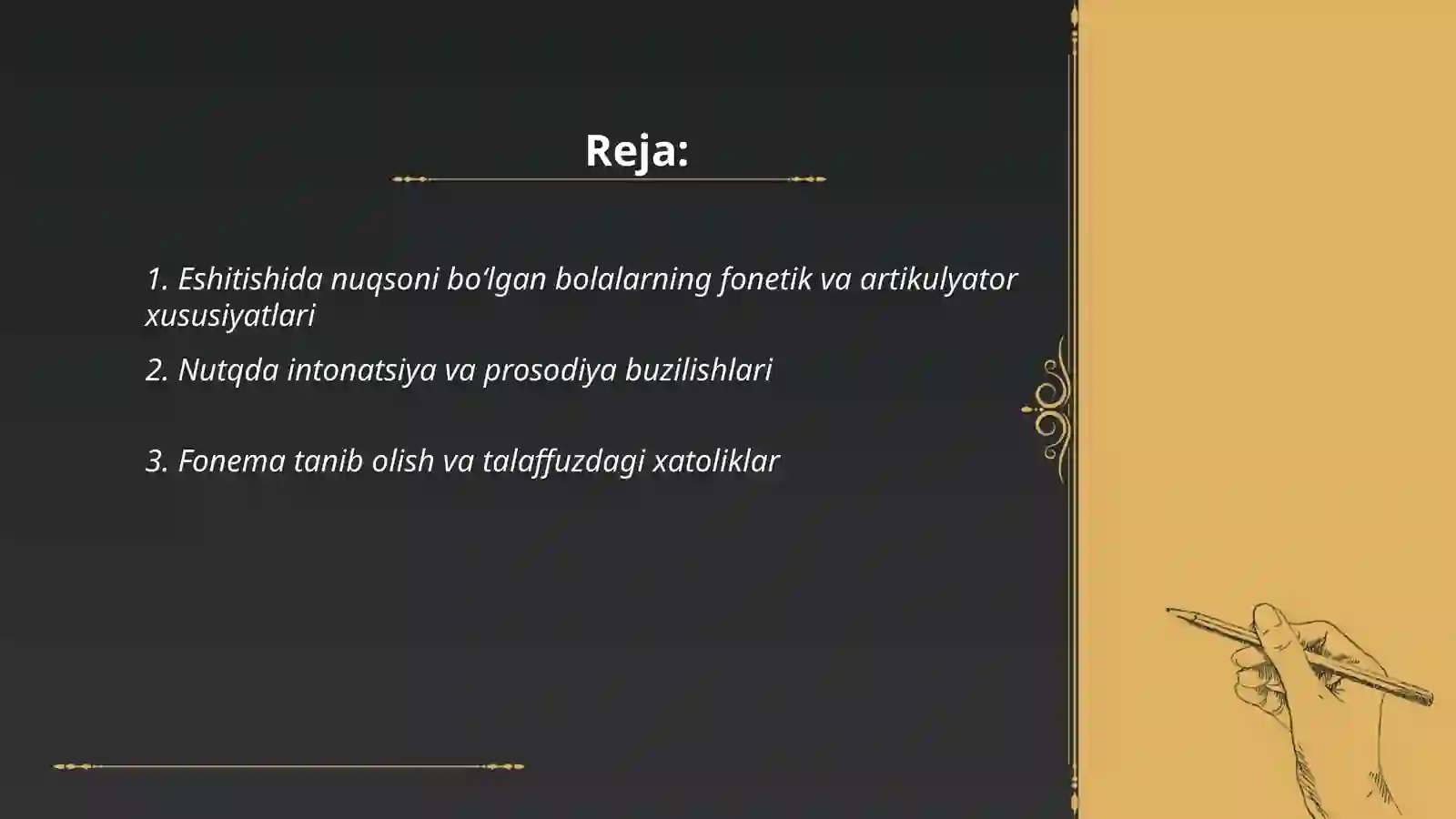 Reja:

1. Eshitishida nuqsoni bo‘lgan bolalarning fonetik va artikulyator xususiyatlari

2. Nutqda intonatsiya va prosodiya buzilishlari

3. Fonema tanib olish va talaffuzdagi xatoliklar